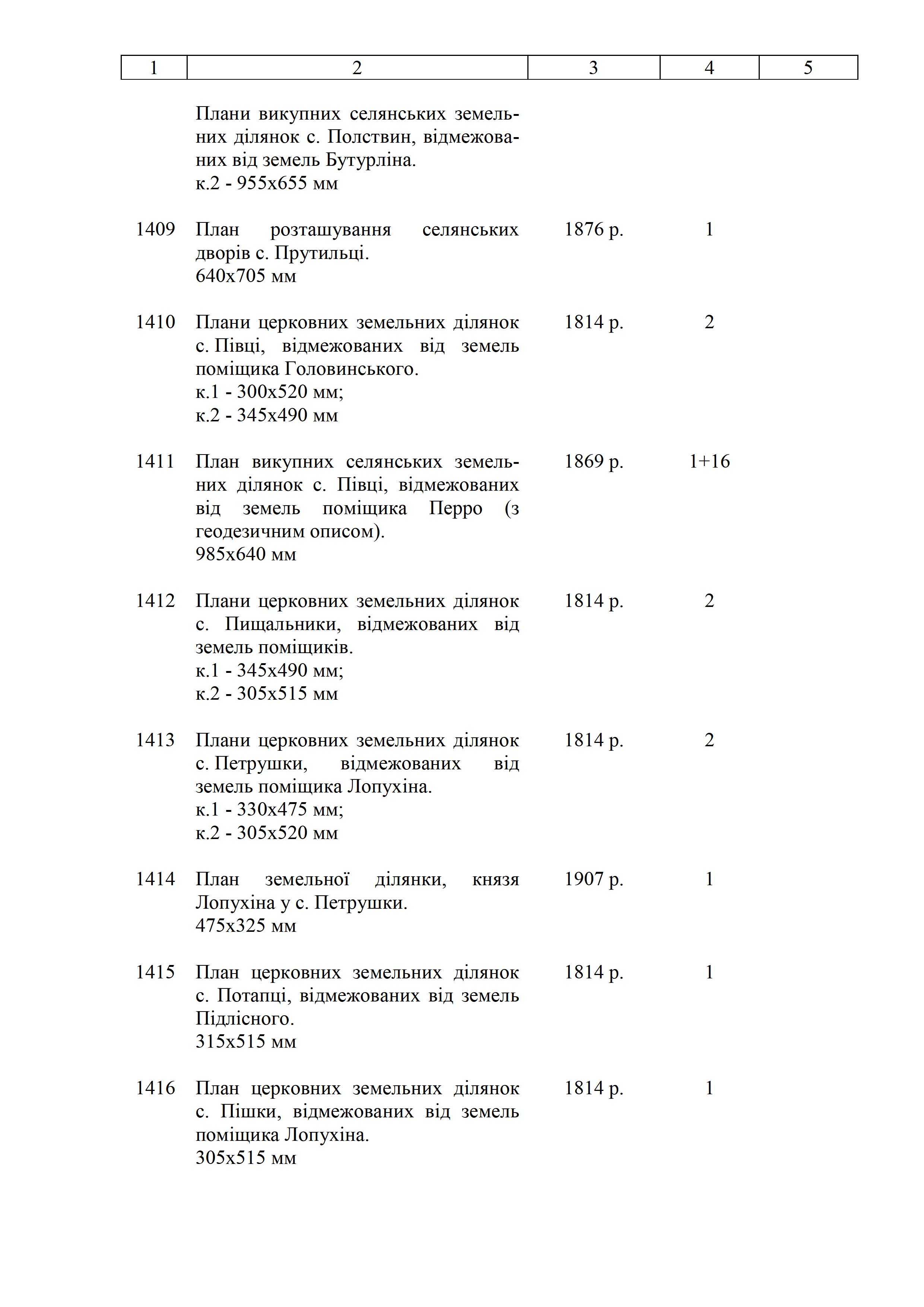 | 1 | 2 | 3 | 4 | 5 |
|---|---|---|---|---|
| | Плани викупних селянських земельних ділянок с. Полствин, відмежованих від земель Бутурліна. к.2 - 955х655 мм | | | |
| 1409 | План розташування селянських дворів с. Прутильці. 640х705 мм | 1876 р. | 1 | |
| 1410 | Плани церковних земельних ділянок с. Півці, відмежованих від земель поміщика Головинського. к.1 - 300х520 мм; к.2 - 345х490 мм | 1814 р. | 2 | |
| 1411 | План викупних селянських земельних ділянок с. Півці, відмежованих від земель поміщика Перро (з геодезичним описом). 985х640 мм | 1869 р. | 1+16 | |
| 1412 | Плани церковних земельних ділянок с. Пищальники, відмежованих від земель поміщиків. к.1 - 345х490 мм; к.2 - 305х515 мм | 1814 р. | 2 | |
| 1413 | Плани церковних земельних ділянок с. Петрушки, відмежованих від земель поміщика Лопухіна. к.1 - 330х475 мм; к.2 - 305х520 мм | 1814 р. | 2 | |
| 1414 | План земельної ділянки, князя Лопухіна у с. Петрушки. 475х325 мм | 1907 р. | 1 | |
| 1415 | План церковних земельних ділянок с. Потапці, відмежованих від земель Підлісного. 315х515 мм | 1814 р. | 1 | |
| 1416 | План церковних земельних ділянок с. Пішки, відмежованих від земель поміщика Лопухіна. 305х515 мм | 1814 р. | 1 | |